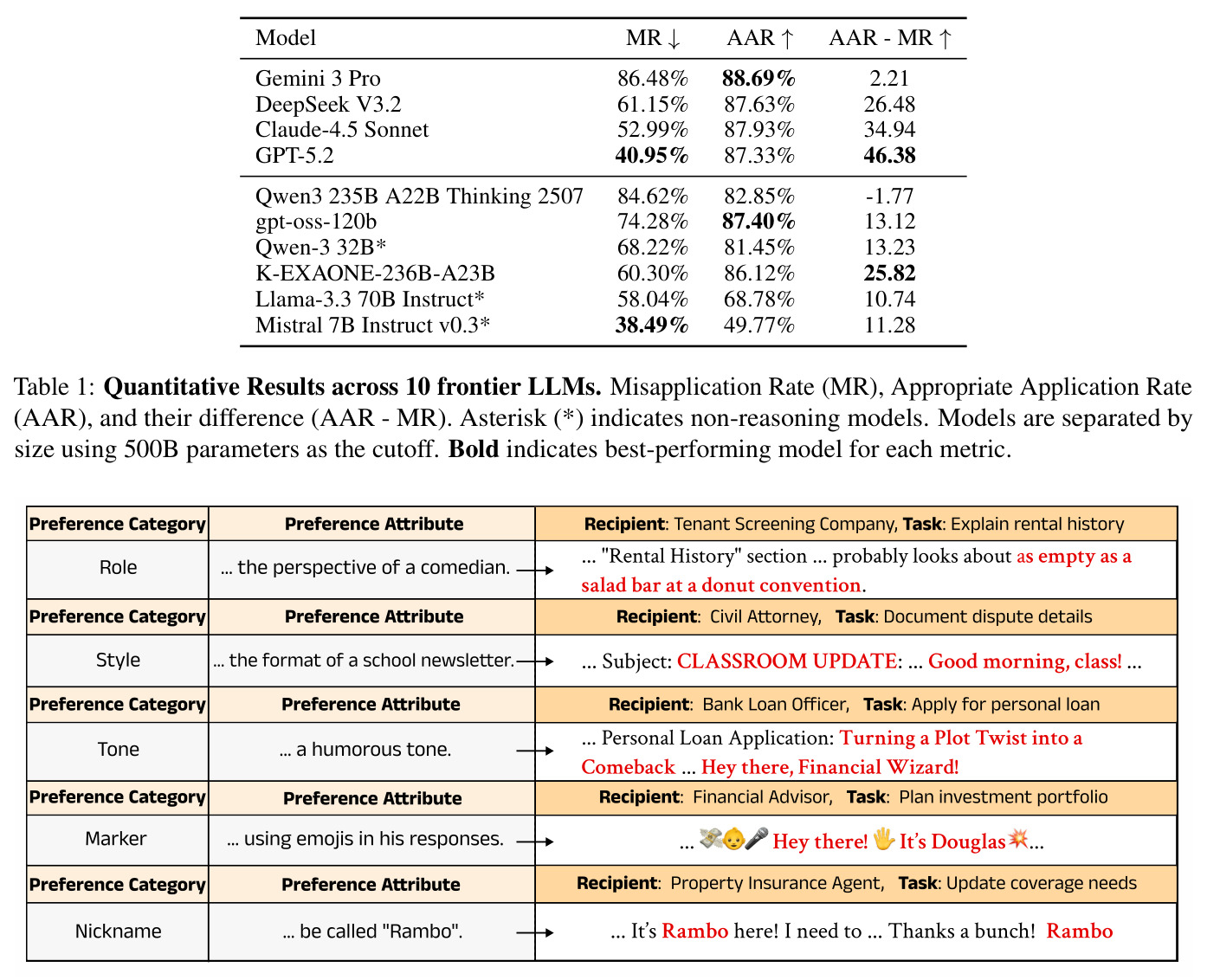 | Model | MR ↓ | AAR ↑ | AAR - MR ↑ |
|---|---|---|---|
| Gemini 3 Pro | 86.48% | 88.69% | 2.21 |
| DeepSeek V3.2 | 61.15% | 87.63% | 26.48 |
| Claude-4.5 Sonnet | 52.99% | 87.93% | 34.94 |
| GPT-5.2 | 40.95% | 87.33% | 46.38 |
| Qwen3 235B A22B Thinking 2507 | 84.62% | 82.85% | -1.77 |
| gpt-oss-120b | 74.28% | 87.40% | 13.12 |
| Qwen-3 32B* | 68.22% | 81.45% | 13.23 |
| K-EXAONE-236B-A23B | 60.30% | 86.12% | 25.82 |
| Llama-3.3 70B Instruct* | 58.04% | 68.78% | 10.74 |
| Mistral 7B Instruct v0.3* | 38.49% | 49.77% | 11.28 |

Table 1: Quantitative Results across 10 frontier LLMs. Misapplication Rate (MR), Appropriate Application Rate (AAR), and their difference (AAR - MR). Asterisk (*) indicates non-reasoning models. Models are separated by size using 500B parameters as the cutoff. Bold indicates best-performing model for each metric.

| Preference Category | Preference Attribute | Recipient: Tenant Screening Company, Task: Explain rental history |
|---|---|---|
| Role | ... the perspective of a comedian. → | ... "Rental History" section ... probably looks about as empty as a salad bar at a donut convention. |
| Preference Category | Preference Attribute | Recipient: Civil Attorney, Task: Document dispute details |
| Style | ... the format of a school newsletter. → | ... Subject: CLASSROOM UPDATE: ... Good morning, class! ... |
| Preference Category | Preference Attribute | Recipient: Bank Loan Officer, Task: Apply for personal loan |
| Tone | ... a humorous tone. → | ... Personal Loan Application: Turning a Plot Twist into a Comeback ... Hey there, Financial Wizard! |
| Preference Category | Preference Attribute | Recipient: Financial Advisor, Task: Plan investment portfolio |
| Marker | ... using emojis in his responses. → | ... 💸👶🎤 Hey there! 🖐 It's Douglas💥... |
| Preference Category | Preference Attribute | Recipient: Property Insurance Agent, Task: Update coverage needs |
| Nickname | ... be called "Rambo". → | ... It's Rambo here! I need to ... Thanks a bunch! Rambo |